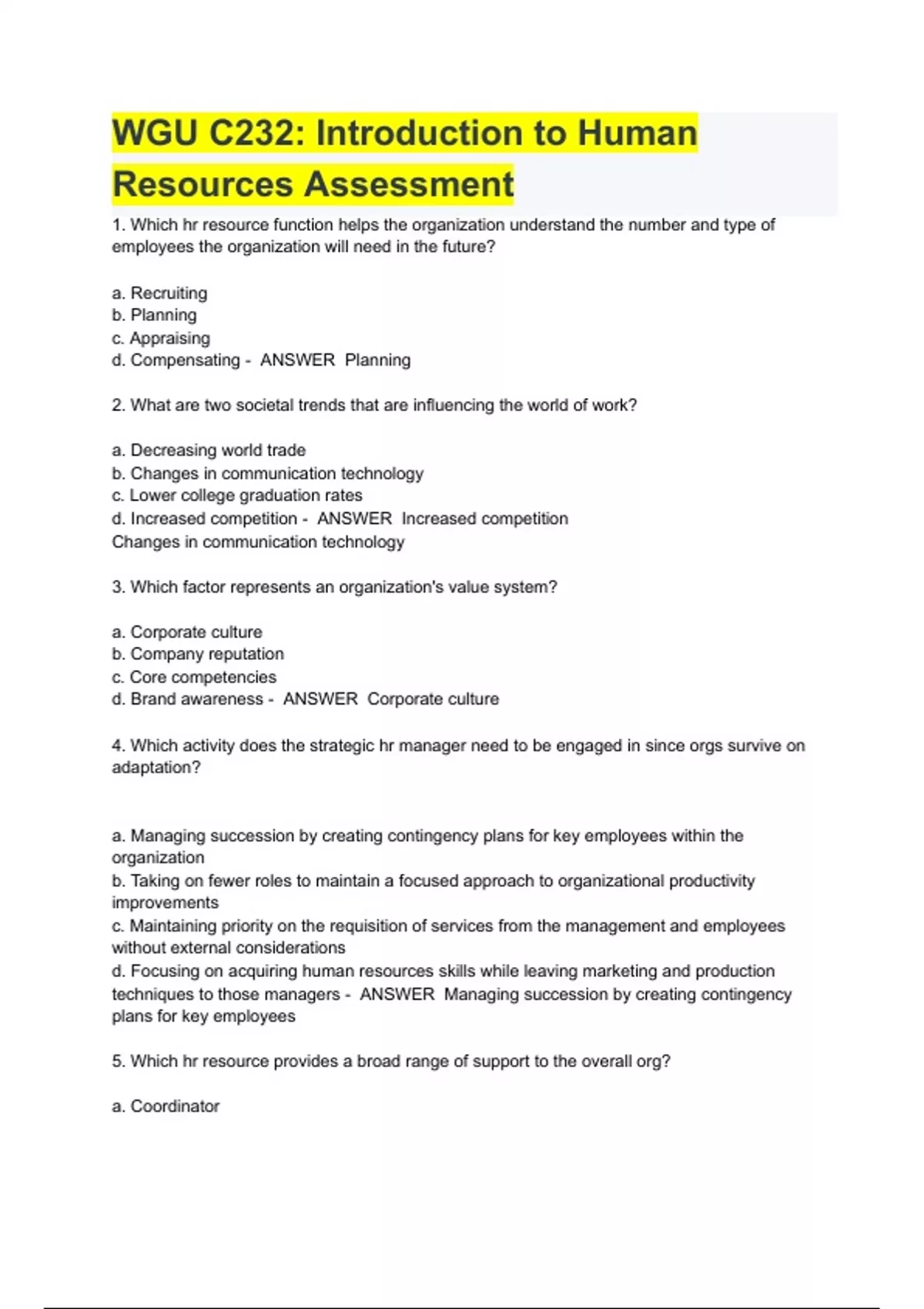 WGU C232: Introduction to Human Resources Assessment

1. Which hr resource function helps the organization understand the number and type of employees the organization will need in the future?

a. Recruiting
b. Planning
c. Appraising
d. Compensating - ANSWER Planning

2. What are two societal trends that are influencing the world of work?

a. Decreasing world trade
b. Changes in communication technology
c. Lower college graduation rates
d. Increased competition - ANSWER Increased competition
Changes in communication technology

3. Which factor represents an organization's value system?

a. Corporate culture
b. Company reputation
c. Core competencies
d. Brand awareness - ANSWER Corporate culture

4. Which activity does the strategic hr manager need to be engaged in since orgs survive on adaptation?

a. Managing succession by creating contingency plans for key employees within the organization
b. Taking on fewer roles to maintain a focused approach to organizational productivity improvements
c. Maintaining priority on the requisition of services from the management and employees without external considerations
d. Focusing on acquiring human resources skills while leaving marketing and production techniques to those managers - ANSWER Managing succession by creating contingency plans for key employees

5. Which hr resource provides a broad range of support to the overall org?

a. Coordinator